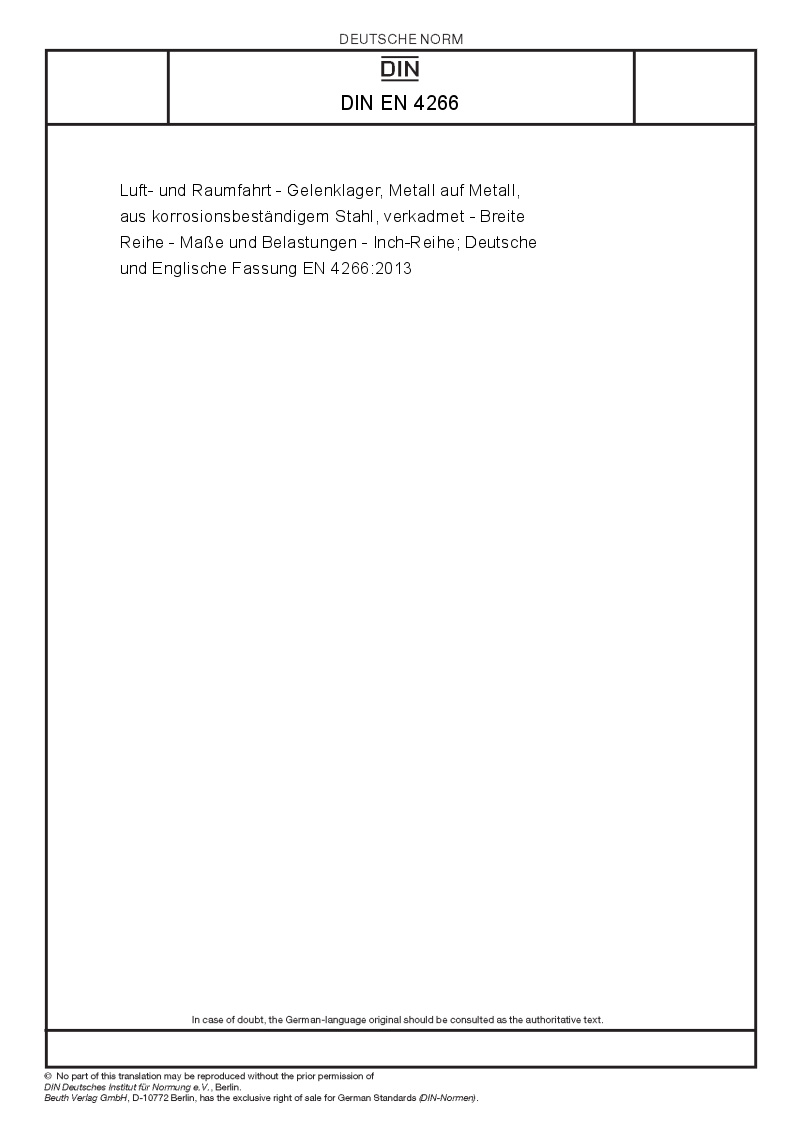 DEUTSCHE NORM

DIN

DIN EN 4266

Luft- und Raumfahrt - Gelenklager, Metall auf Metall, aus korrosionsbeständigem Stahl, verkadmet - Breite Reihe - Maße und Belastungen - Inch-Reihe; Deutsche und Englische Fassung EN 4266:2013

In case of doubt, the German-language original should be consulted as the authoritative text.

© No part of this translation may be reproduced without the prior permission of DIN Deutsches Institut für Normung e.V., Berlin.
Beuth Verlag GmbH, D-10772 Berlin, has the exclusive right of sale for German Standards (DIN-Normen).